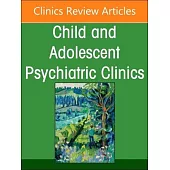 Clinics Review Articles

Child and Adolescent Psychiatric Clinics